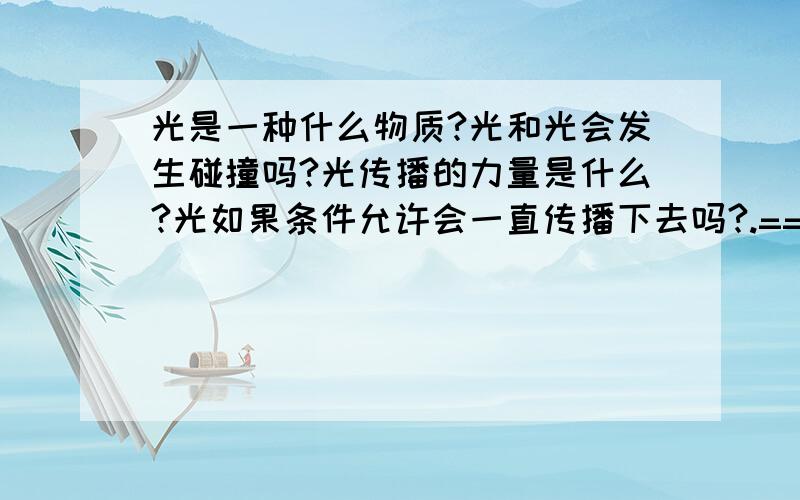 光是一种什么物质?光和光会发生碰撞吗?光传播的力量是什么?光如果条件允许会一直传播下去吗?.==